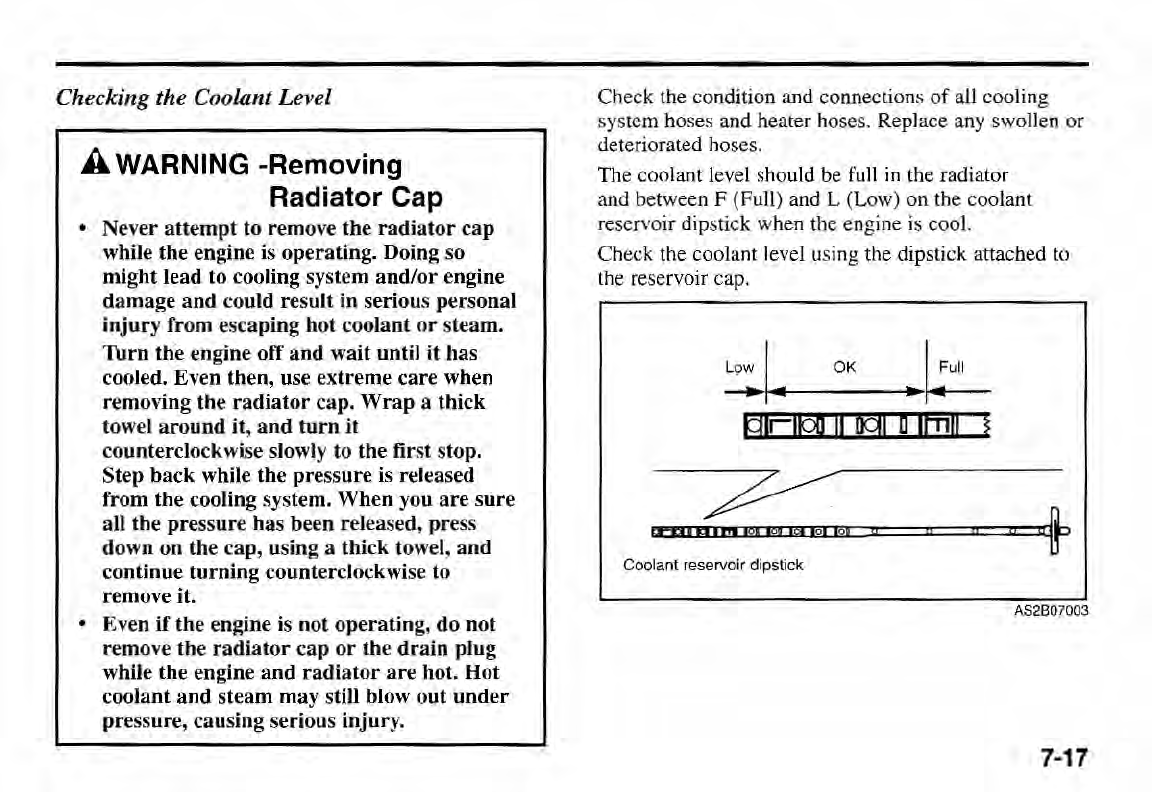 Checking the Coolant Level

WARNING -Removing Radiator Cap

• Never attempt to remove the radiator cap while the engine is operating. Doing so might lead to cooling system and/or engine damage and could result in serious personal injury from escaping hot coolant or steam. Turn the engine off and wait until it has cooled. Even then, use extreme care when removing the radiator cap. Wrap a thick towel around it, and turn it counterclockwise slowly to the first stop. Step back while the pressure is released from the cooling system. When you are sure all the pressure has been released, press down on the cap, using a thick towel, and continue turning counterclockwise to remove it.
• Even if the engine is not operating, do not remove the radiator cap or the drain plug while the engine and radiator are hot. Hot coolant and steam may still blow out under pressure, causing serious injury.

Check the condition and connections of all cooling system hoses and heater hoses. Replace any swollen or deteriorated hoses.

The coolant level should be full in the radiator and between F (Full) and L (Low) on the coolant reservoir dipstick when the engine is cool.

Check the coolant level using the dipstick attached to the reservoir cap.

Low
OK
Full
Coolant reservoir dipstick

AS2B07003

7-17